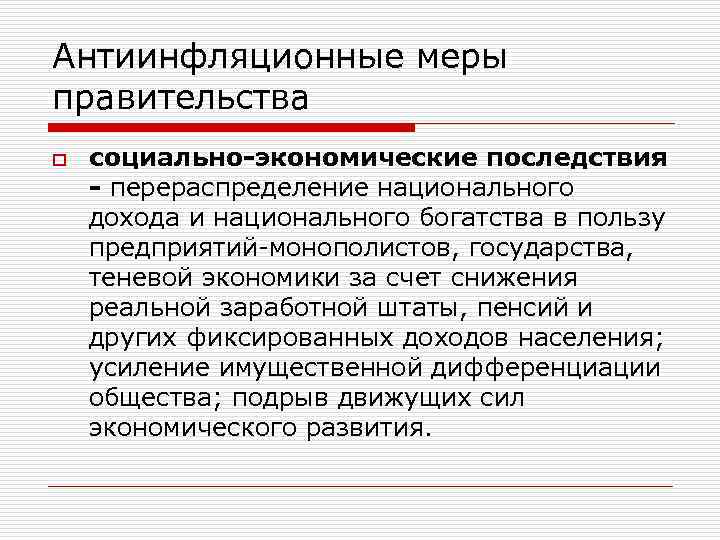 Антиинфляционные меры правительства

социально-экономические последствия - перераспределение национального дохода и национального богатства в пользу предприятий-монополистов, государства, теневой экономики за счет снижения реальной заработной штаты, пенсий и других фиксированных доходов населения; усиление имущественной дифференциации общества; подрыв движущих сил экономического развития.